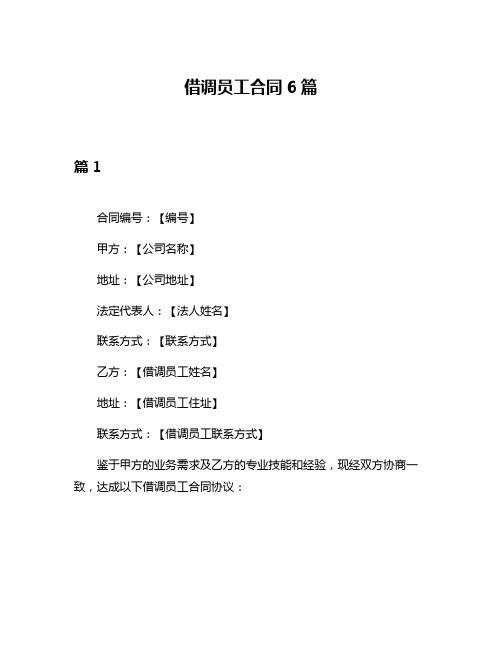 借调员工合同 6 篇

篇 1

合同编号：【编号】

甲方：【公司名称】

地址：【公司地址】

法定代表人：【法人姓名】

联系方式：【联系方式】

乙方：【借调员工姓名】

地址：【借调员工住址】

联系方式：【借调员工联系方式】

鉴于甲方的业务需求及乙方的专业技能和经验，现经双方协商一致，达成以下借调员工合同协议：